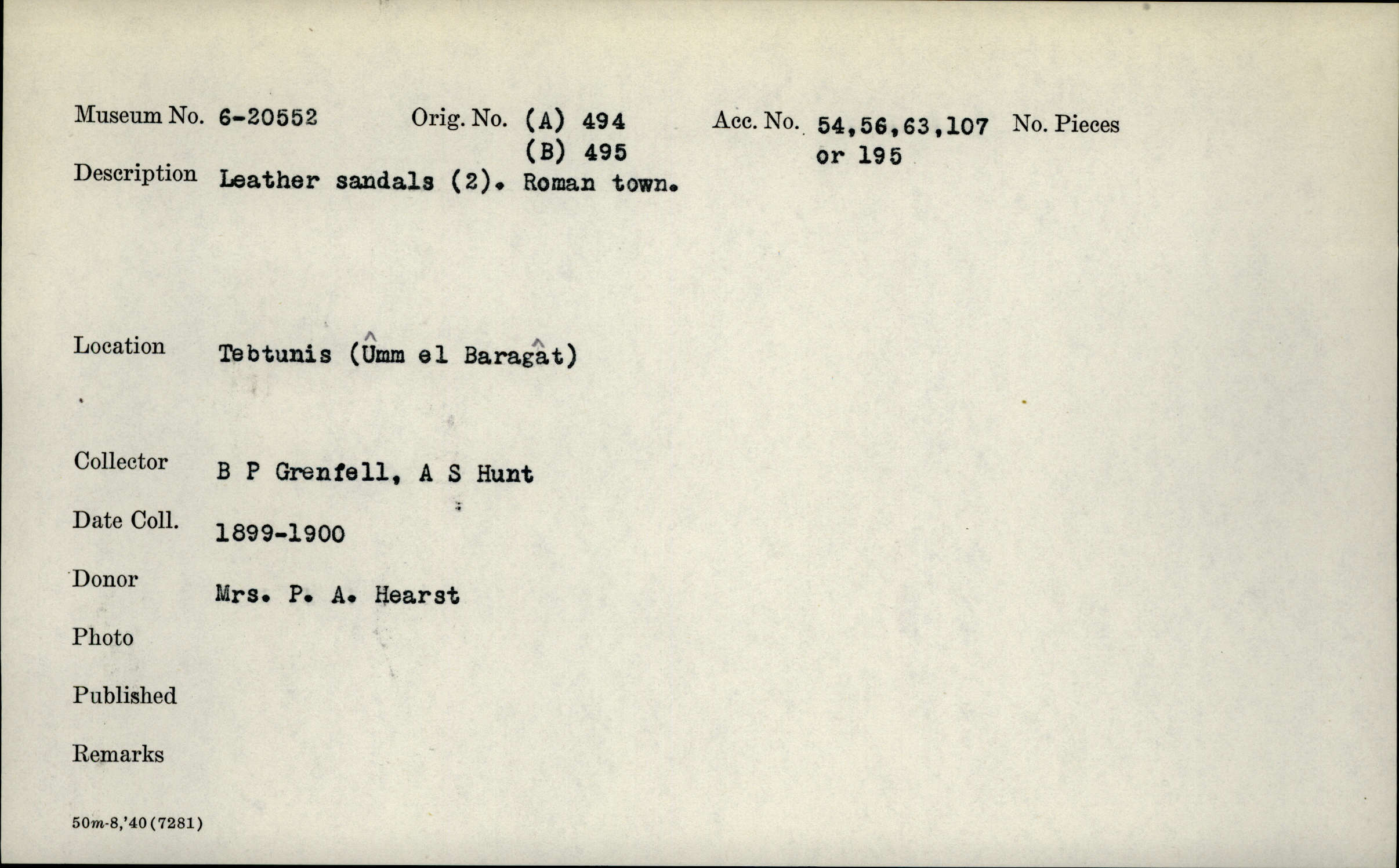 Museum No. 6-20552 Orig. No. (A) 494 (B) 495 Acc. No. 54,56,63,107 or 195 No. Pieces

Description Leather sandals (2). Roman town.

Location Tebtunis (Ûmm el Baragât)

Collector B P Grenfell, A S Hunt

Date Coll. 1899-1900

Donor Mrs. P. A. Hearst

Photo

Published

Remarks

50m-8,'40(7281)